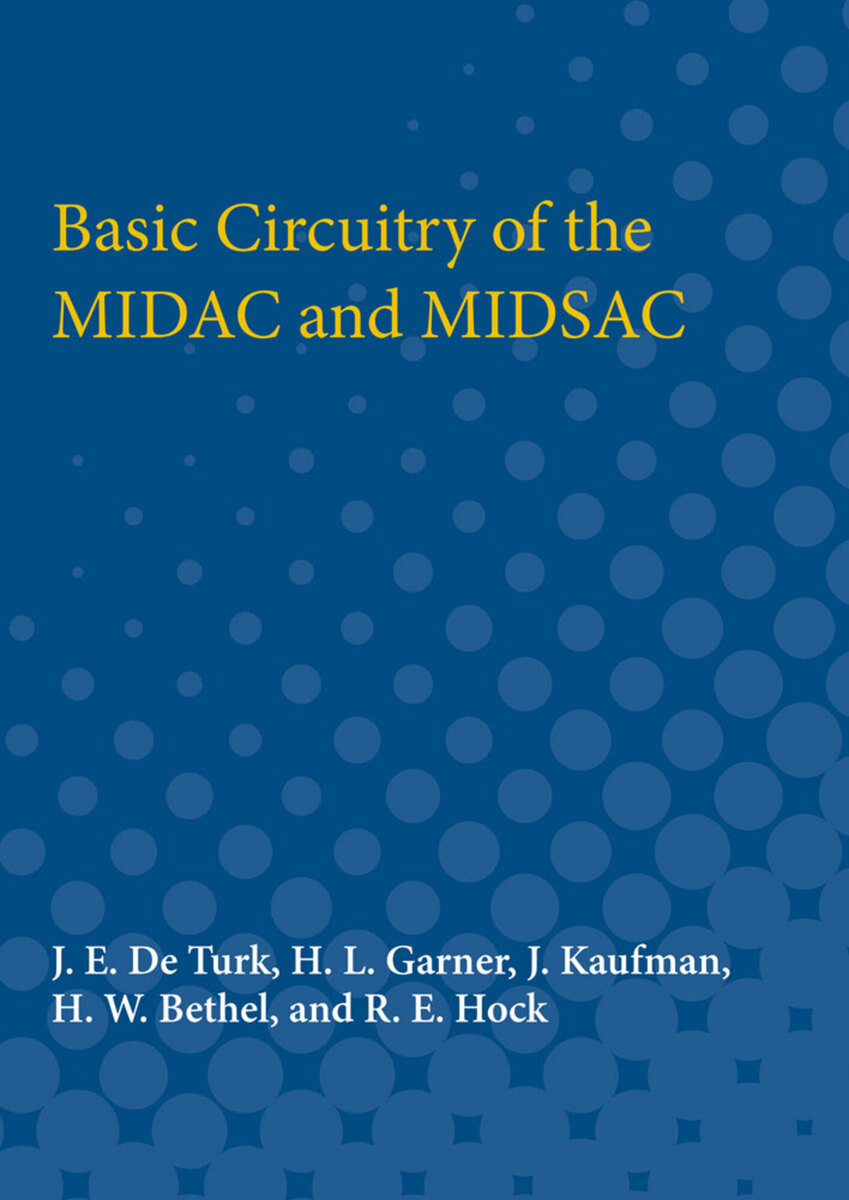 Basic Circuitry of the MIDAC and MIDSAC

J. E. De Turk, H. L. Garner, J. Kaufman, H. W. Bethel, and R. E. Hock